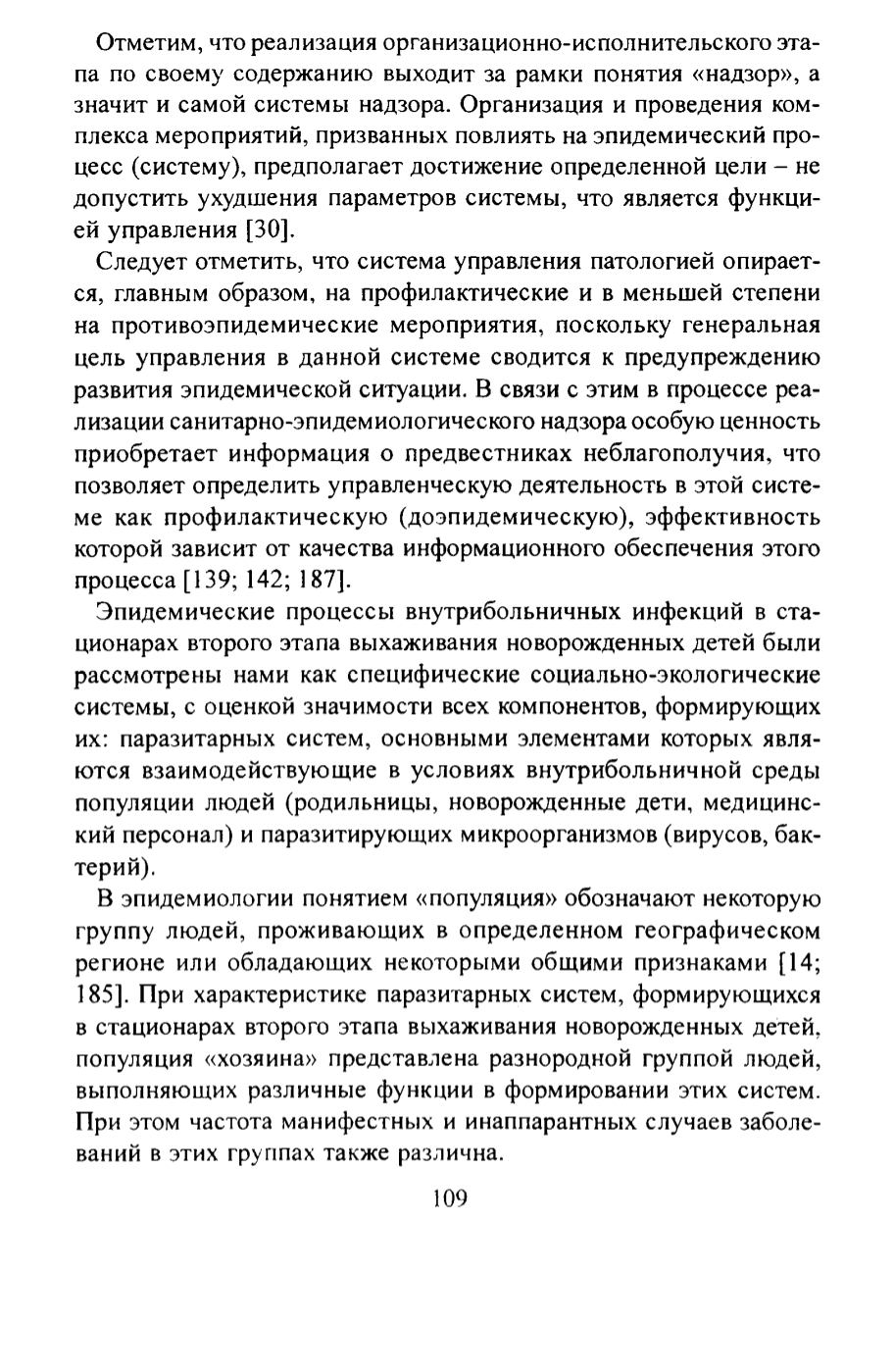 Отметим, что реализация организационно-исполнительского этапа по своему содержанию выходит за рамки понятия «надзор», а значит и самой системы надзора. Организация и проведения комплекса мероприятий, призванных повлиять на эпидемический процесс (систему), предполагает достижение определенной цели – не допустить ухудшения параметров системы, что является функцией управления [30].

Следует отметить, что система управления патологией опирается, главным образом, на профилактические и в меньшей степени на противоэпидемические мероприятия, поскольку генеральная цель управления в данной системе сводится к предупреждению развития эпидемической ситуации. В связи с этим в процессе реализации санитарно-эпидемиологического надзора особую ценность приобретает информация о предвестниках неблагополучия, что позволяет определить управленческую деятельность в этой системе как профилактическую (доэпидемическую), эффективность которой зависит от качества информационного обеспечения этого процесса [139; 142; 187].

Эпидемические процессы внутрибольничных инфекций в стационарах второго этапа выхаживания новорожденных детей были рассмотрены нами как специфические социально-экологические системы, с оценкой значимости всех компонентов, формирующих их: паразитарных систем, основными элементами которых являются взаимодействующие в условиях внутрибольничной среды популяции людей (родильницы, новорожденные дети, медицинский персонал) и паразитирующих микроорганизмов (вирусов, бактерий).

В эпидемиологии понятием «популяция» обозначают некоторую группу людей, проживающих в определенном географическом регионе или обладающих некоторыми общими признаками [14; 185]. При характеристике паразитарных систем, формирующихся в стационарах второго этапа выхаживания новорожденных детей, популяция «хозяина» представлена разнородной группой людей, выполняющих различные функции в формировании этих систем. При этом частота манифестных и инаппарантных случаев заболеваний в этих группах также различна.

109